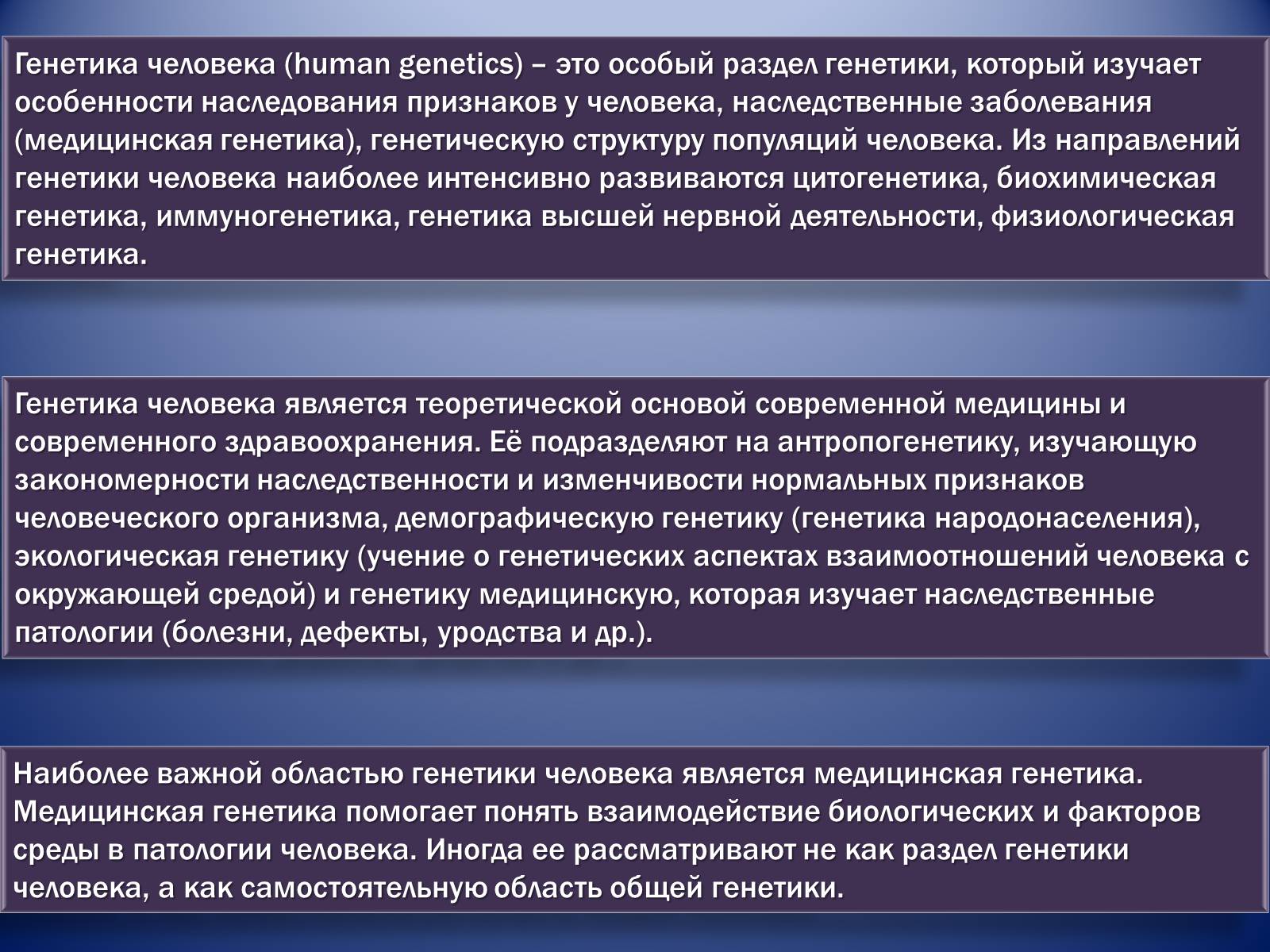 Генетика человека (human genetics) – это особый раздел генетики, который изучает особенности наследования признаков у человека, наследственные заболевания (медицинская генетика), генетическую структуру популяций человека. Из направлений генетики человека наиболее интенсивно развиваются цитогенетика, биохимическая генетика, иммуногенетика, генетика высшей нервной деятельности, физиологическая генетика.

Генетика человека является теоретической основой современной медицины и современного здравоохранения. Её подразделяют на антропогенетику, изучающую закономерности наследственности и изменчивости нормальных признаков человеческого организма, демографическую генетику (генетика народонаселения), экологическая генетику (учение о генетических аспектах взаимоотношений человека с окружающей средой) и генетику медицинскую, которая изучает наследственные патологии (болезни, дефекты, уродства и др.).

Наиболее важной областью генетики человека является медицинская генетика. Медицинская генетика помогает понять взаимодействие биологических и факторов среды в патологии человека. Иногда ее рассматривают не как раздел генетики человека, а как самостоятельную область общей генетики.